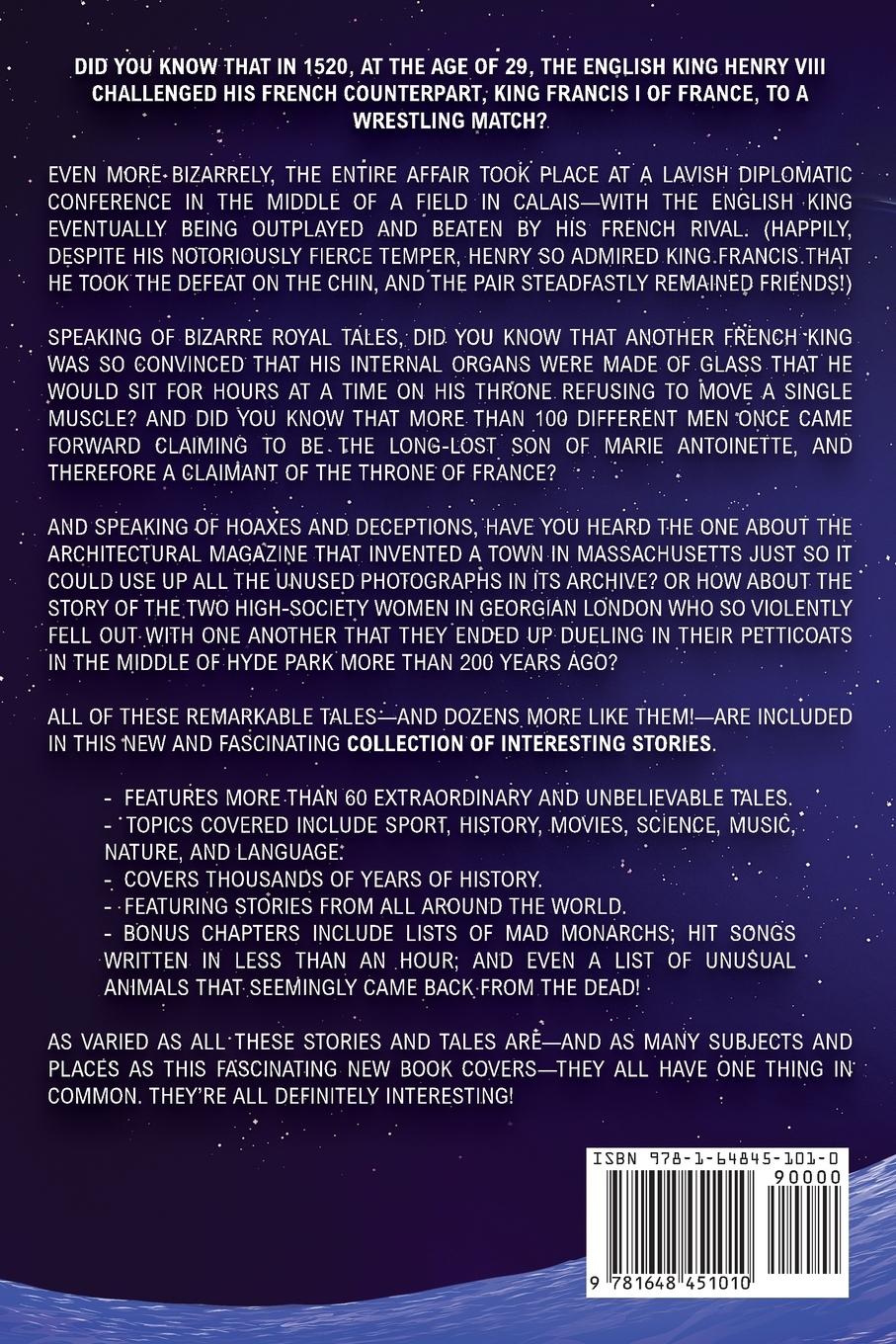 DID YOU KNOW THAT IN 1520, AT THE AGE OF 29, THE ENGLISH KING HENRY VIII CHALLENGED HIS FRENCH COUNTERPART, KING FRANCIS I OF FRANCE, TO A WRESTLING MATCH?

EVEN MORE BIZARRELY, THE ENTIRE AFFAIR TOOK PLACE AT A LAVISH DIPLOMATIC CONFERENCE IN THE MIDDLE OF A FIELD IN CALAIS—WITH THE ENGLISH KING EVENTUALLY BEING OUTPLAYED AND BEATEN BY HIS FRENCH RIVAL. (HAPPILY, DESPITE HIS NOTORIOUSLY FIERCE TEMPER, HENRY SO ADMIRED KING FRANCIS THAT HE TOOK THE DEFEAT ON THE CHIN, AND THE PAIR STEADFASTLY REMAINED FRIENDS!)

SPEAKING OF BIZARRE ROYAL TALES, DID YOU KNOW THAT ANOTHER FRENCH KING WAS SO CONVINCED THAT HIS INTERNAL ORGANS WERE MADE OF GLASS THAT HE WOULD SIT FOR HOURS AT A TIME ON HIS THRONE REFUSING TO MOVE A SINGLE MUSCLE? AND DID YOU KNOW THAT MORE THAN 100 DIFFERENT MEN ONCE CAME FORWARD CLAIMING TO BE THE LONG-LOST SON OF MARIE ANTOINETTE, AND THEREFORE A CLAIMANT OF THE THRONE OF FRANCE?

AND SPEAKING OF HOAXES AND DECEPTIONS, HAVE YOU HEARD THE ONE ABOUT THE ARCHITECTURAL MAGAZINE THAT INVENTED A TOWN IN MASSACHUSETTS JUST SO IT COULD USE UP ALL THE UNUSED PHOTOGRAPHS IN ITS ARCHIVE? OR HOW ABOUT THE STORY OF THE TWO HIGH-SOCIETY WOMEN IN GEORGIAN LONDON WHO SO VIOLENTLY FELL OUT WITH ONE ANOTHER THAT THEY ENDED UP DUELING IN THEIR PETTICOATS IN THE MIDDLE OF HYDE PARK MORE THAN 200 YEARS AGO?

ALL OF THESE REMARKABLE TALES—AND DOZENS MORE LIKE THEM!—ARE INCLUDED IN THIS NEW AND FASCINATING COLLECTION OF INTERESTING STORIES.

- FEATURES MORE THAN 60 EXTRAORDINARY AND UNBELIEVABLE TALES.
- TOPICS COVERED INCLUDE SPORT, HISTORY, MOVIES, SCIENCE, MUSIC, NATURE, AND LANGUAGE.
- COVERS THOUSANDS OF YEARS OF HISTORY.
- FEATURING STORIES FROM ALL AROUND THE WORLD.
- BONUS CHAPTERS INCLUDE LISTS OF MAD MONARCHS; HIT SONGS WRITTEN IN LESS THAN AN HOUR; AND EVEN A LIST OF UNUSUAL ANIMALS THAT SEEMINGLY CAME BACK FROM THE DEAD!

AS VARIED AS ALL THESE STORIES AND TALES ARE—AND AS MANY SUBJECTS AND PLACES AS THIS FASCINATING NEW BOOK COVERS—THEY ALL HAVE ONE THING IN COMMON. THEY'RE ALL DEFINITELY INTERESTING!

ISBN 978-1-64845-101-0
90000
9 781648 451010